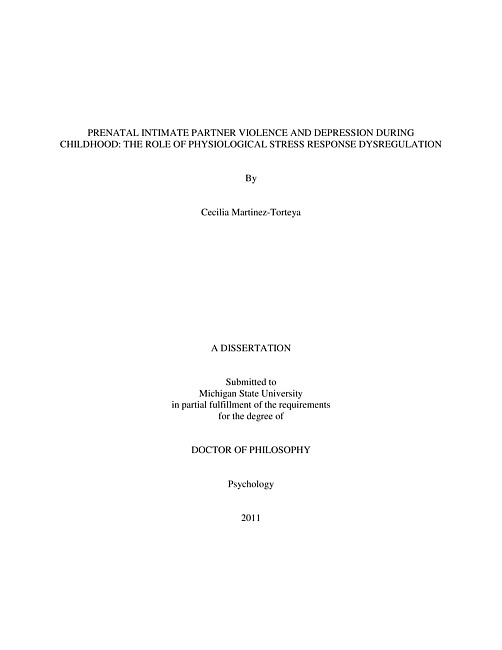 PRENATAL INTIMATE PARTNER VIOLENCE AND DEPRESSION DURING CHILDHOOD: THE ROLE OF PHYSIOLOGICAL STRESS RESPONSE DYSREGULATION

By

Cecilia Martinez-Torteya

A DISSERTATION

Submitted to
Michigan State University
in partial fulfillment of the requirements
for the degree of

DOCTOR OF PHILOSOPHY

Psychology

2011